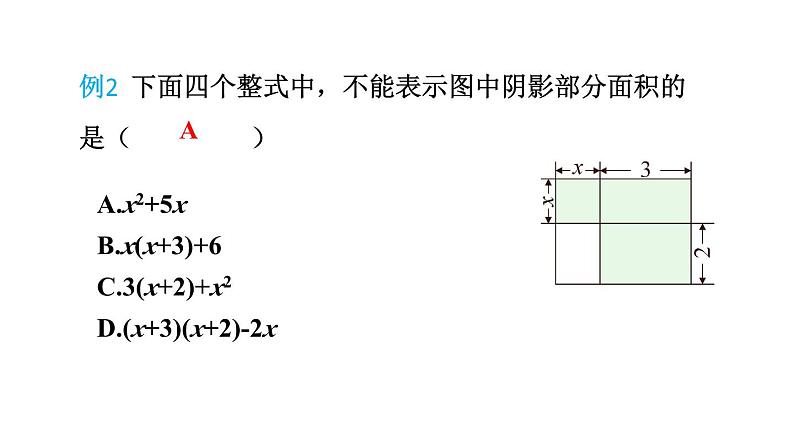 例2 下面四个整式中，不能表示图中阴影部分面积的是（ A ）

A.$x^2+5x$
B.$x(x+3)+6$
C.$3(x+2)+x^2$
D.$(x+3)(x+2)-2x$

$x$ 3
$x$
2